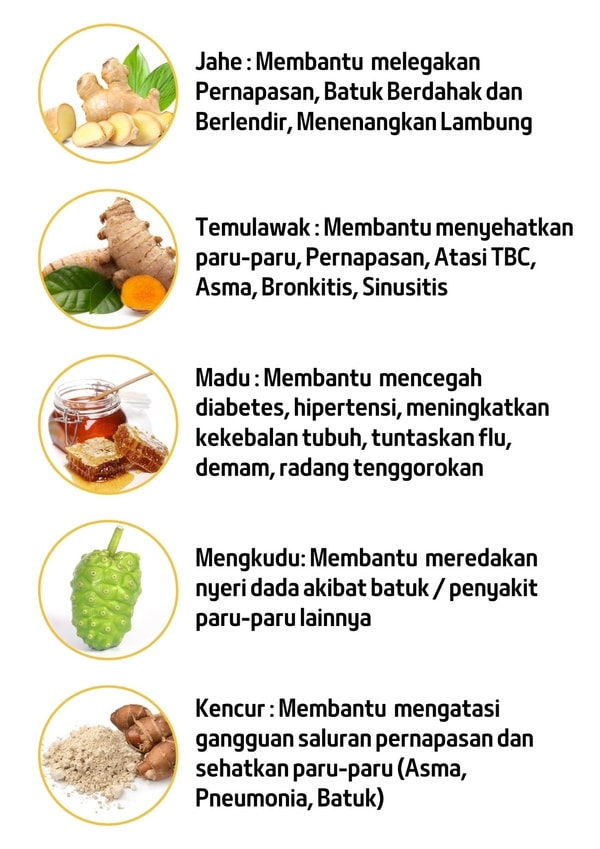 Jahe : Membantu melegakan Pernapasan, Batuk Berdahak dan Berlendir, Menenangkan Lambung

Temulawak : Membantu menyehatkan paru-paru, Pernapasan, Atasi TBC, Asma, Bronkitis, Sinusitis

Madu : Membantu mencegah diabetes, hipertensi, meningkatkan kekebalan tubuh, tuntaskan flu, demam, radang tenggorokan

Mengkudu: Membantu meredakan nyeri dada akibat batuk / penyakit paru-paru lainnya

Kencur : Membantu mengatasi gangguan saluran pernapasan dan sehatkan paru-paru (Asma, Pneumonia, Batuk)